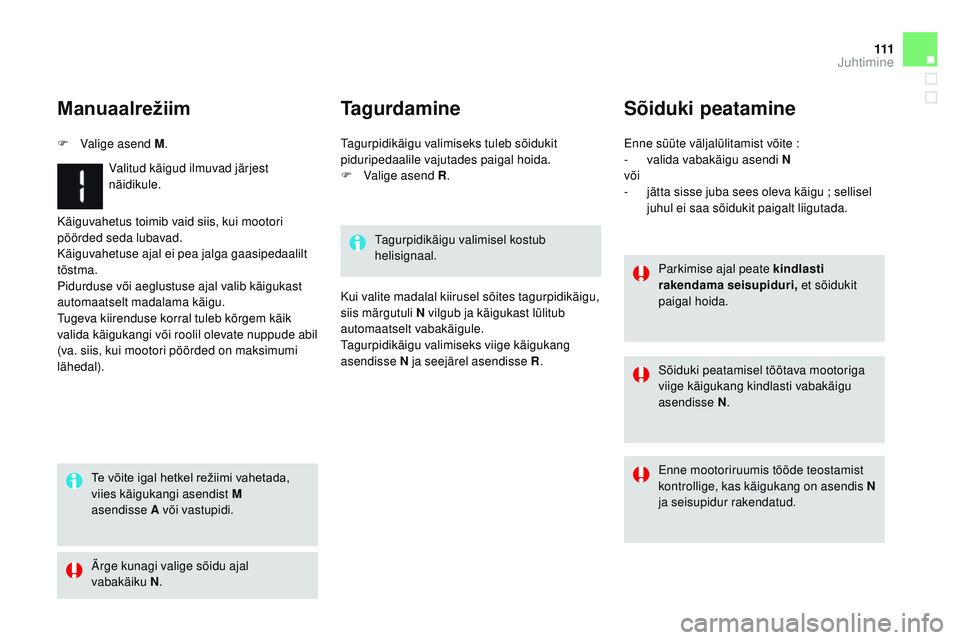 111
Juhtimine

Manuaalrežiim

 Valige asend M.

Valitud käigud ilmuvad järjest näidikule.

Käiguvahetus toimib vaid siis, kui mootori pöörded seda lubavad.
Käiguvahetuse ajal ei pea jalga gaasipedaalilt tõstma.
Pidurduse või aeglustuse ajal valib käigukast automaatselt madalama käigu.
Tugeva kiirenduse korral tuleb kõrgem käik valida käigukangi või roolil olevate nuppude abil (va. siis, kui mootori pöörded on maksimumi lähedal).

Te võite igal hetkel režiimi vahetada, viies käigukangi asendist M asendisse A või vastupidi.

Ärge kunagi valige sõidu ajal vabakäiku N.

Tagurdamine

Tagurpidikäigu valimiseks tuleb sõidukit piduripedaalile vajutades paigal hoida.
 Valige asend R.

Tagurpidikäigu valimisel kostub helisignaal.

Kui valite madalal kiirusel sõites tagurpidikäigu, siis märgutuli N vilgub ja käigukast lülitub automaatselt vabakäigule.
Tagurpidikäigu valimiseks viige käigukang asendisse N ja seejärel asendisse R.

Sõiduki peatamine

Enne süüte väljalülitamist võite :
- valida vabakäigu asendi N
või
- jätta sisse juba sees oleva käigu ; sellisel juhul ei saa sõidukit paigalt liigutada.

Parkimise ajal peate kindlasti rakendama seisupiduri, et sõidukit paigal hoida.

Sõiduki peatamisel töötava mootoriga viige käigukang kindlasti vabakäigu asendisse N.

Enne mootoriruumis tööde teostamist kontrollige, kas käigukang on asendis N ja seisupidur rakendatud.

carmanualsonline.info